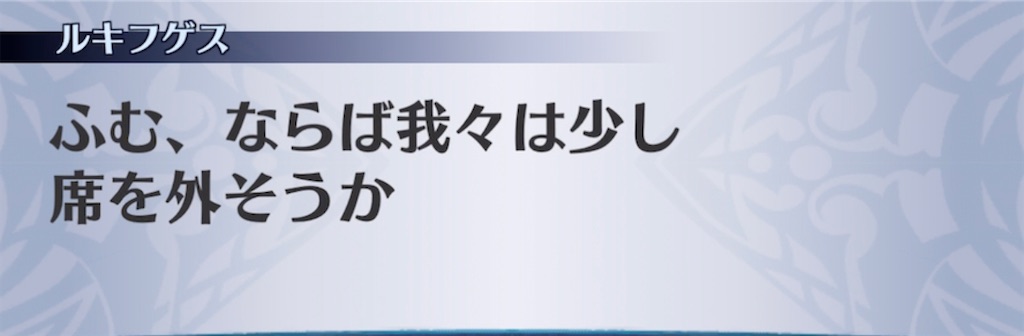 ルキフゲス

ふむ、ならば我々は少し席を外そうか